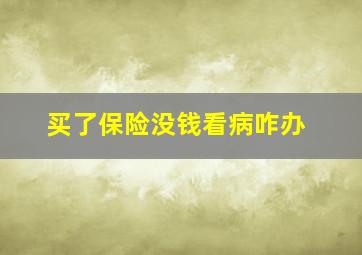 买了保险没钱看病咋办